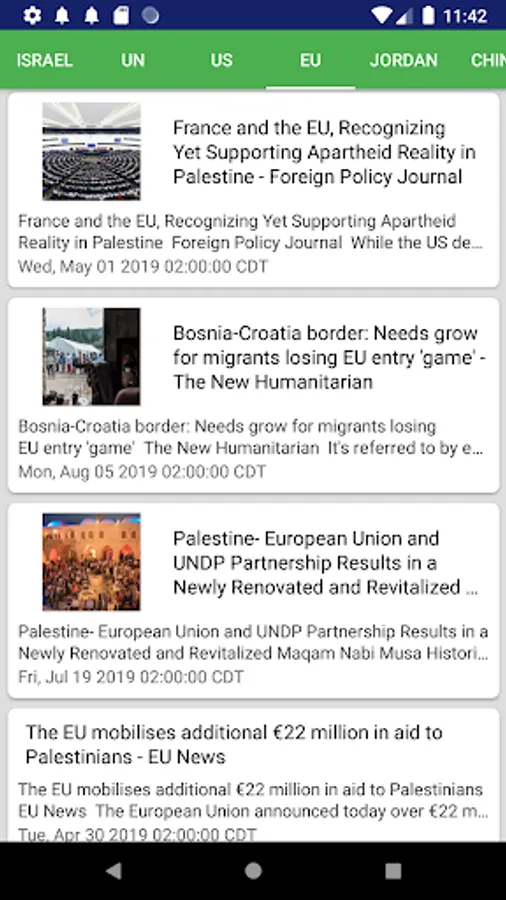 11:42

ISRAEL UN US EU JORDAN CHIN

France and the EU, Recognizing Yet Supporting Apartheid Reality in Palestine - Foreign Policy Journal

France and the EU, Recognizing Yet Supporting Apartheid Reality in Palestine Foreign Policy Journal While the US de...
Wed, May 01 2019 02:00:00 CDT

Bosnia-Croatia border: Needs grow for migrants losing EU entry 'game' - The New Humanitarian

Bosnia-Croatia border: Needs grow for migrants losing EU entry 'game' The New Humanitarian It's referred to by e...
Mon, Aug 05 2019 02:00:00 CDT

Palestine- European Union and UNDP Partnership Results in a Newly Renovated and Revitalized ...

Palestine- European Union and UNDP Partnership Results in a Newly Renovated and Revitalized Maqam Nabi Musa Histori...
Fri, Jul 19 2019 02:00:00 CDT

The EU mobilises additional €22 million in aid to Palestinians - EU News

The EU mobilises additional €22 million in aid to Palestinians EU News The European Union announced today over €22 m...
Tue, Apr 30 2019 02:00:00 CDT